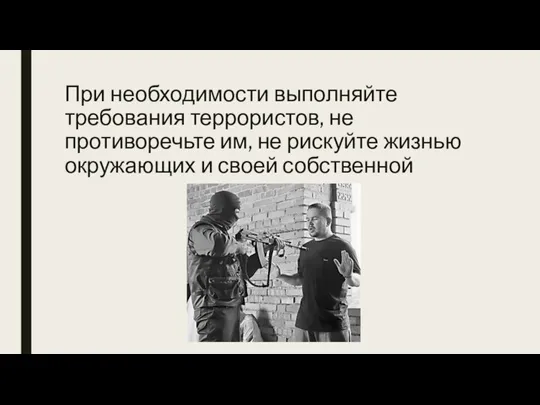 При необходимости выполняйте требования террористов, не противоречьте им, не рискуйте жизнью окружающих и своей собственной